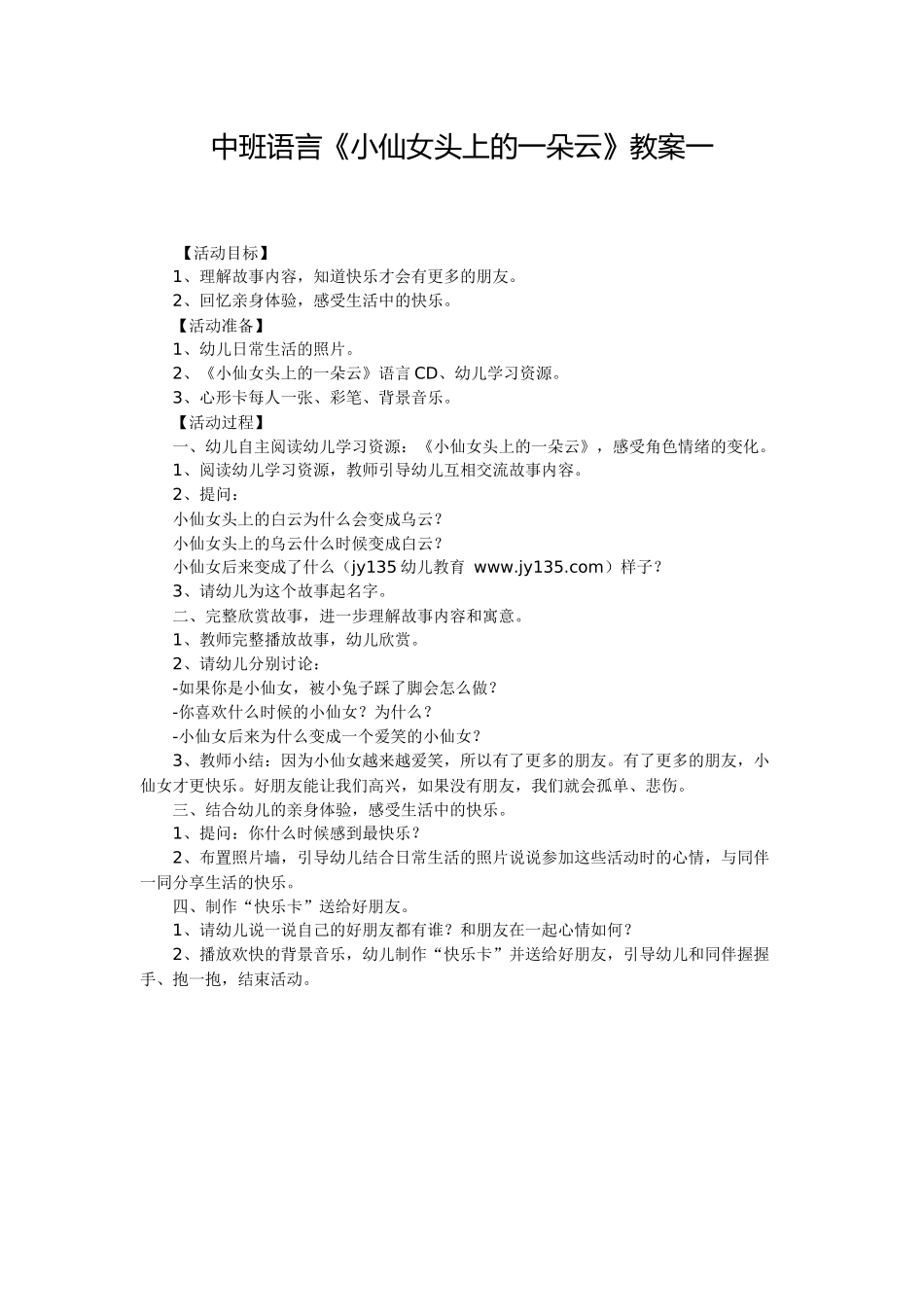 中班语言《小仙女头上的一朵云》教案一

【活动目标】

1、理解故事内容，知道快乐才会有更多的朋友。

2、回忆亲身体验，感受生活中的快乐。

【活动准备】

1、幼儿日常生活的照片。

2、《小仙女头上的一朵云》语言CD、幼儿学习资源。

3、心形卡每人一张、彩笔、背景音乐。

【活动过程】

一、幼儿自主阅读幼儿学习资源：《小仙女头上的一朵云》，感受角色情绪的变化。

1、阅读幼儿学习资源，教师引导幼儿互相交流故事内容。

2、提问：

小仙女头上的白云为什么会变成乌云？

小仙女头上的乌云什么时候变成白云？

小仙女后来变成了什么（jy135幼儿教育 www.jy135.com）样子？

3、请幼儿为这个故事起名字。

二、完整欣赏故事，进一步理解故事内容和寓意。

1、教师完整播放故事，幼儿欣赏。

2、请幼儿分别讨论：

-如果你是小仙女，被小兔子踩了脚会怎么做？

-你喜欢什么时候的小仙女？为什么？

-小仙女后来为什么变成一个爱笑的小仙女？

3、教师小结：因为小仙女越来越爱笑，所以有了更多的朋友。有了更多的朋友，小仙女才更快乐。好朋友能让我们高兴，如果没有朋友，我们就会孤单、悲伤。

三、结合幼儿的亲身体验，感受生活中的快乐。

1、提问：你什么时候感到最快乐？

2、布置照片墙，引导幼儿结合日常生活的照片说说参加这些活动时的心情，与同伴一同分享生活的快乐。

四、制作“快乐卡”送给好朋友。

1、请幼儿说一说自己的好朋友都有谁？和朋友在一起心情如何？

2、播放欢快的背景音乐，幼儿制作“快乐卡”并送给好朋友，引导幼儿和同伴握握手、抱一抱，结束活动。